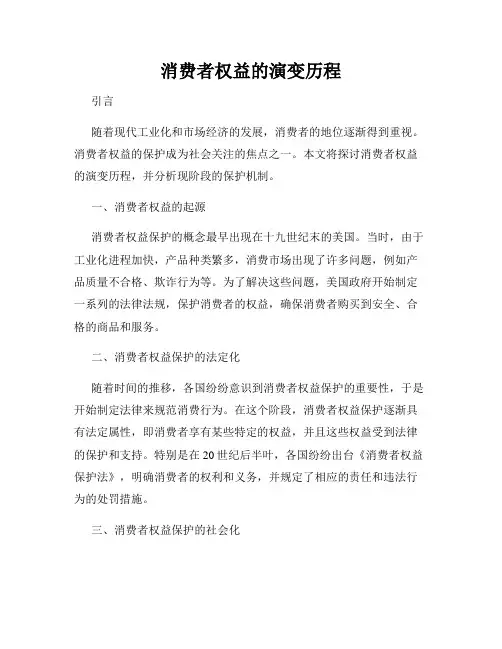 消费者权益的演变历程

引言

随着现代工业化和市场经济的发展，消费者的地位逐渐得到重视。消费者权益的保护成为社会关注的焦点之一。本文将探讨消费者权益的演变历程，并分析现阶段的保护机制。

一、消费者权益的起源

消费者权益保护的概念最早出现在十九世纪末的美国。当时，由于工业化进程加快，产品种类繁多，消费市场出现了许多问题，例如产品质量不合格、欺诈行为等。为了解决这些问题，美国政府开始制定一系列的法律法规，保护消费者的权益，确保消费者购买到安全、合格的商品和服务。

二、消费者权益保护的法定化

随着时间的推移，各国纷纷意识到消费者权益保护的重要性，于是开始制定法律来规范消费行为。在这个阶段，消费者权益保护逐渐具有法定属性，即消费者享有某些特定的权益，并且这些权益受到法律的保护和支持。特别是在20世纪后半叶，各国纷纷出台《消费者权益保护法》，明确消费者的权利和义务，并规定了相应的责任和违法行为的处罚措施。

三、消费者权益保护的社会化